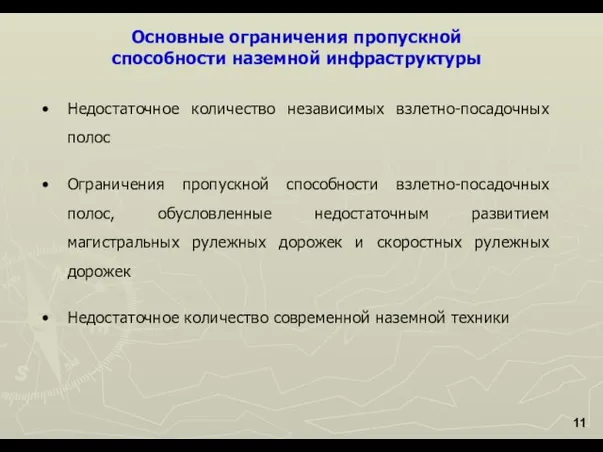 Основные ограничения пропускной способности наземной инфраструктуры

• Недостаточное количество независимых взлетно-посадочных полос

• Ограничения пропускной способности взлетно-посадочных полос, обусловленные недостаточным развитием магистральных рулежных дорожек и скоростных рулежных дорожек

• Недостаточное количество современной наземной техники

11